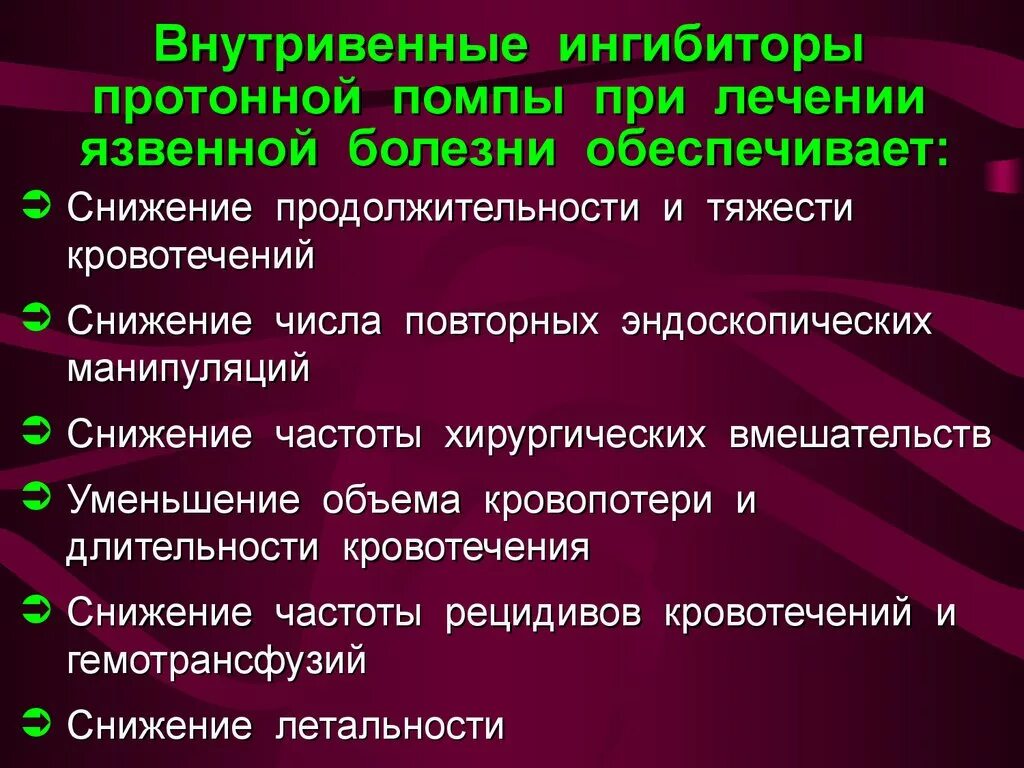 Внутривенные ингибиторы протонной помпы при лечении язвенной болезни обеспечивает:

➲ Снижение продолжительности и тяжести кровотечений

➲ Снижение числа повторных эндоскопических манипуляций

➲ Снижение частоты хирургических вмешательств

➲ Уменьшение объема кровопотери и длительности кровотечения

➲ Снижение частоты рецидивов кровотечений и гемотрансфузий

➲ Снижение летальности